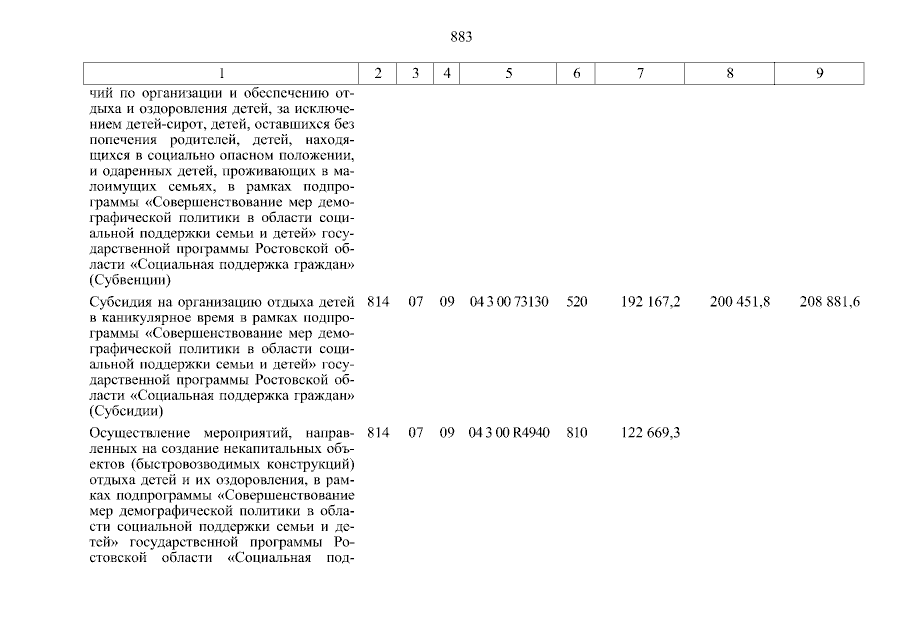 883

| 1 | 2 | 3 | 4 | 5 | 6 | 7 | 8 | 9 |
|---|---|---|---|---|---|---|---|---|
| чий по организации и обеспечению отдыха и оздоровления детей, за исключением детей-сирот, детей, оставшихся без попечения родителей, детей, находящихся в социально опасном положении, и одаренных детей, проживающих в малоимущих семьях, в рамках подпрограммы «Совершенствование мер демографической политики в области социальной поддержки семьи и детей» государственной программы Ростовской области «Социальная поддержка граждан» (Субвенции) | | | | | | | | |
| Субсидия на организацию отдыха детей в каникулярное время в рамках подпрограммы «Совершенствование мер демографической политики в области социальной поддержки семьи и детей» государственной программы Ростовской области «Социальная поддержка граждан» (Субсидии) | 814 | 07 | 09 | 04 3 00 73130 | 520 | 192 167,2 | 200 451,8 | 208 881,6 |
| Осуществление мероприятий, направленных на создание некапитальных объектов (быстровозводимых конструкций) отдыха детей и их оздоровления, в рамках подпрограммы «Совершенствование мер демографической политики в области социальной поддержки семьи и детей» государственной программы Ростовской области «Социальная под- | 814 | 07 | 09 | 04 3 00 R4940 | 810 | 122 669,3 | | |